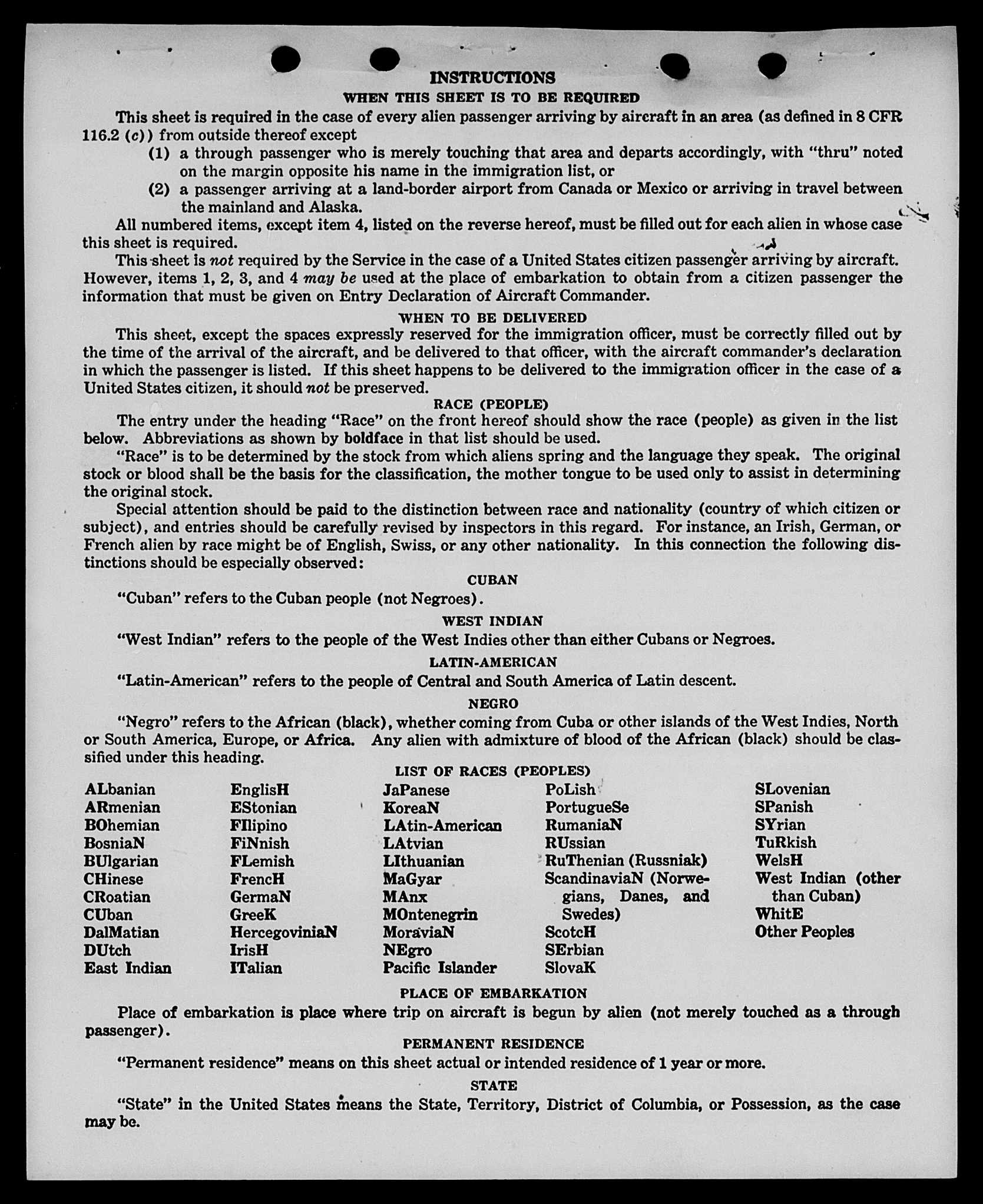 INSTRUCTIONS
WHEN THIS SHEET IS TO BE REQUIRED

This sheet is required in the case of every alien passenger arriving by aircraft in an area (as defined in 8 CFR 116.2 (c)) from outside thereof except

(1) a through passenger who is merely touching that area and departs accordingly, with "thru" noted on the margin opposite his name in the immigration list, or

(2) a passenger arriving at a land-border airport from Canada or Mexico or arriving in travel between the mainland and Alaska.

All numbered items, except item 4, listed on the reverse hereof, must be filled out for each alien in whose case this sheet is required.

This sheet is not required by the Service in the case of a United States citizen passenger arriving by aircraft. However, items 1, 2, 3, and 4 may be used at the place of embarkation to obtain from a citizen passenger the information that must be given on Entry Declaration of Aircraft Commander.

WHEN TO BE DELIVERED

This sheet, except the spaces expressly reserved for the immigration officer, must be correctly filled out by the time of the arrival of the aircraft, and be delivered to that officer, with the aircraft commander's declaration in which the passenger is listed. If this sheet happens to be delivered to the immigration officer in the case of a United States citizen, it should not be preserved.

RACE (PEOPLE)

The entry under the heading "Race" on the front hereof should show the race (people) as given in the list below. Abbreviations as shown by boldface in that list should be used.

"Race" is to be determined by the stock from which aliens spring and the language they speak. The original stock or blood shall be the basis for the classification, the mother tongue to be used only to assist in determining the original stock.

Special attention should be paid to the distinction between race and nationality (country of which citizen or subject), and entries should be carefully revised by inspectors in this regard. For instance, an Irish, German, or French alien by race might be of English, Swiss, or any other nationality. In this connection the following distinctions should be especially observed:

CUBAN

"Cuban" refers to the Cuban people (not Negroes).

WEST INDIAN

"West Indian" refers to the people of the West Indies other than either Cubans or Negroes.

LATIN-AMERICAN

"Latin-American" refers to the people of Central and South America of Latin descent.

NEGRO

"Negro" refers to the African (black), whether coming from Cuba or other islands of the West Indies, North or South America, Europe, or Africa. Any alien with admixture of blood of the African (black) should be classified under this heading.

LIST OF RACES (PEOPLES)

ALbanian
ARmenian
BOhemian
BosniaN
BUlgarian
CHinese
CRoatian
CUban
DalMatian
DUtch
East Indian

EnglisH
EStonian
FIlipino
FiNnish
FLemish
FrencH
GermaN
GreeK
HercegoviniaN
IrisH
ITalian

JaPanese
KoreaN
LAtin-American
LAtvian
LIthuanian
MaGyar
MAnx
MOntenegrin
MoraviaN
NEgro
Pacific Islander

PoLish
PortugueSe
RumaniaN
RUssian
RuThenian (Russniak)
ScandinaviaN (Norwegians, Danes, and Swedes)
ScotcH
SErbian
SlovaK

SLovenian
SPanish
SYrian
TuRkish
WelsH
West Indian (other than Cuban)
WhitE
Other Peoples

PLACE OF EMBARKATION

Place of embarkation is place where trip on aircraft is begun by alien (not merely touched as a through passenger).

PERMANENT RESIDENCE

"Permanent residence" means on this sheet actual or intended residence of 1 year or more.

STATE

"State" in the United States means the State, Territory, District of Columbia, or Possession, as the case may be.